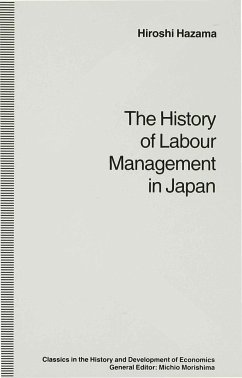 Hiroshi Hazama

The History of Labour Management in Japan

Classics in the History and Development of Economics
General Editor: Michio Morishima